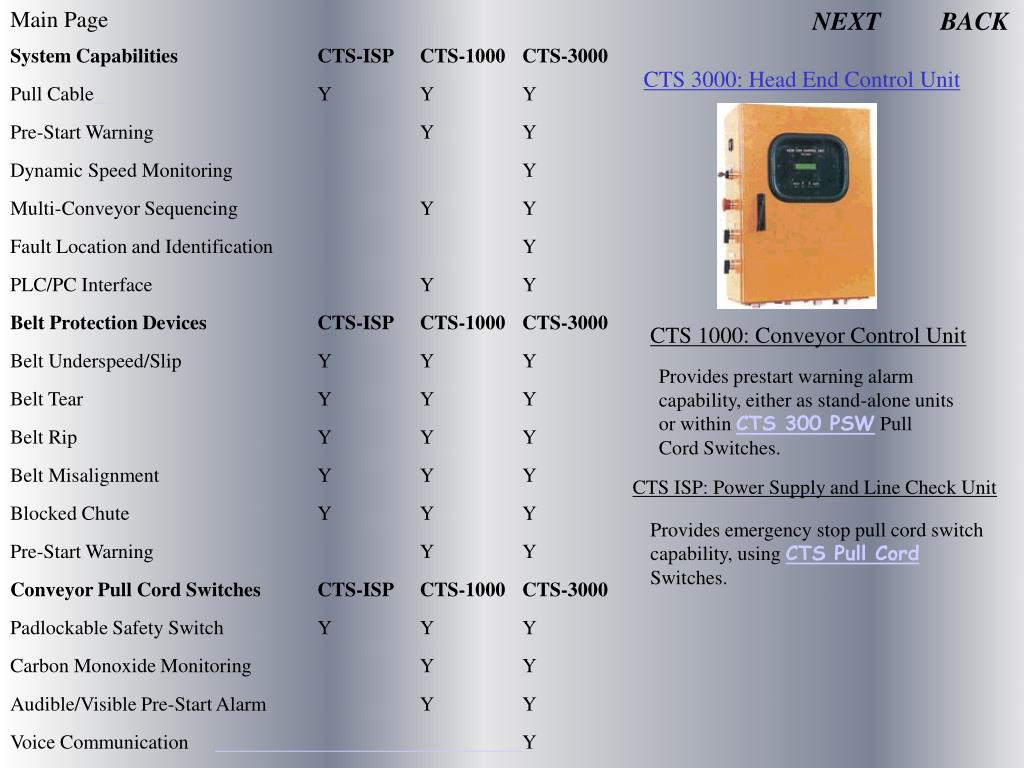 Main Page

NEXT BACK

| System Capabilities | CTS-ISP | CTS-1000 | CTS-3000 |
|---|---|---|---|
| Pull Cable | Y | Y | Y |
| Pre-Start Warning | | Y | Y |
| Dynamic Speed Monitoring | | | Y |
| Multi-Conveyor Sequencing | | Y | Y |
| Fault Location and Identification | | | Y |
| PLC/PC Interface | | Y | Y |
| **Belt Protection Devices** | **CTS-ISP** | **CTS-1000** | **CTS-3000** |
| Belt Underspeed/Slip | Y | Y | Y |
| Belt Tear | Y | Y | Y |
| Belt Rip | Y | Y | Y |
| Belt Misalignment | Y | Y | Y |
| Blocked Chute | Y | Y | Y |
| Pre-Start Warning | | Y | Y |
| **Conveyor Pull Cord Switches** | **CTS-ISP** | **CTS-1000** | **CTS-3000** |
| Padlockable Safety Switch | Y | Y | Y |
| Carbon Monoxide Monitoring | | Y | Y |
| Audible/Visible Pre-Start Alarm | | Y | Y |
| Voice Communication | | | Y |

CTS 3000: Head End Control Unit

CTS 1000: Conveyor Control Unit

Provides prestart warning alarm capability, either as stand-alone units or within CTS 300 PSW Pull Cord Switches.

CTS ISP: Power Supply and Line Check Unit

Provides emergency stop pull cord switch capability, using CTS Pull Cord Switches.